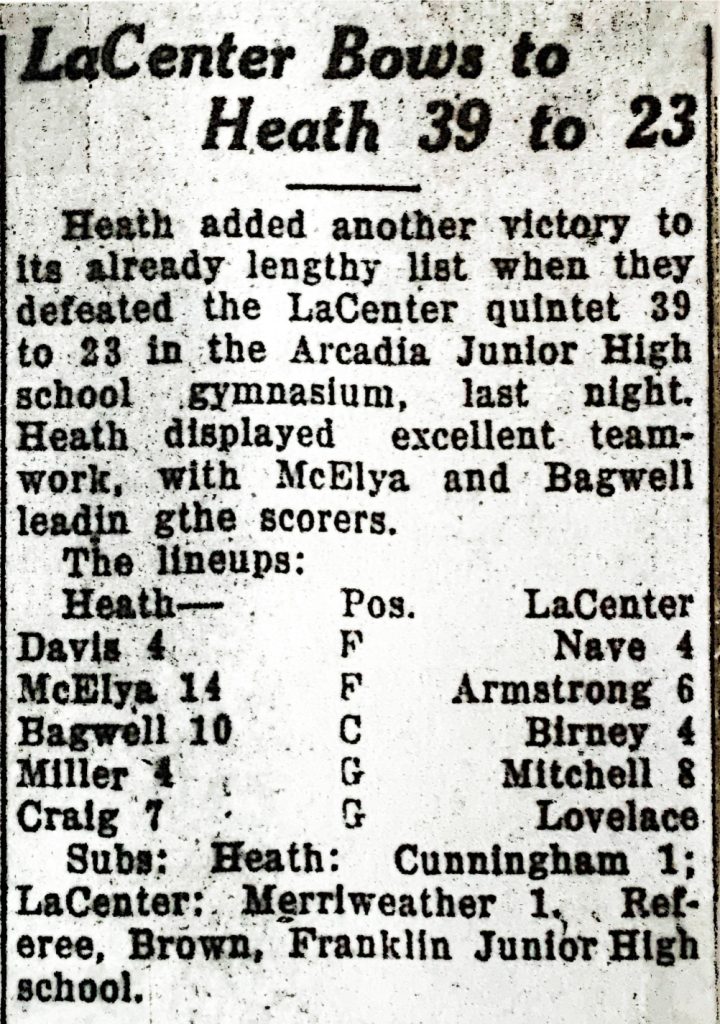 LaCenter Bows to Heath 39 to 23

Heath added another victory to its already lengthy list when they defeated the LaCenter quintet 39 to 23 in the Arcadia Junior High school gymnasium, last night. Heath displayed excellent teamwork, with McElya and Bagwell leadin gthe scorers.

The lineups:

| Heath— | Pos. | LaCenter |
|---|---|---|
| Davis 4 | F | Nave 4 |
| McElya 14 | F | Armstrong 6 |
| Bagwell 10 | C | Birney 4 |
| Miller 4 | G | Mitchell 8 |
| Craig 7 | G | Lovelace |

Subs: Heath: Cunningham 1; LaCenter: Merriweather 1. Referee, Brown, Franklin Junior High school.